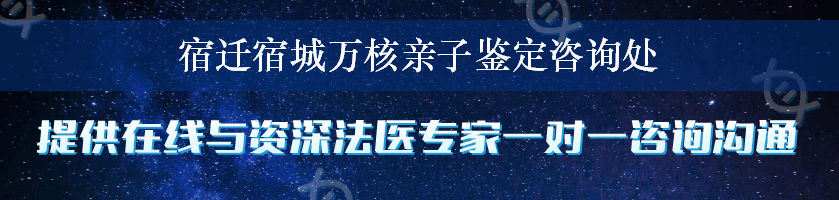 宿迁宿城万核亲子鉴定咨询处

提供在线与资深法医专家一对一咨询沟通